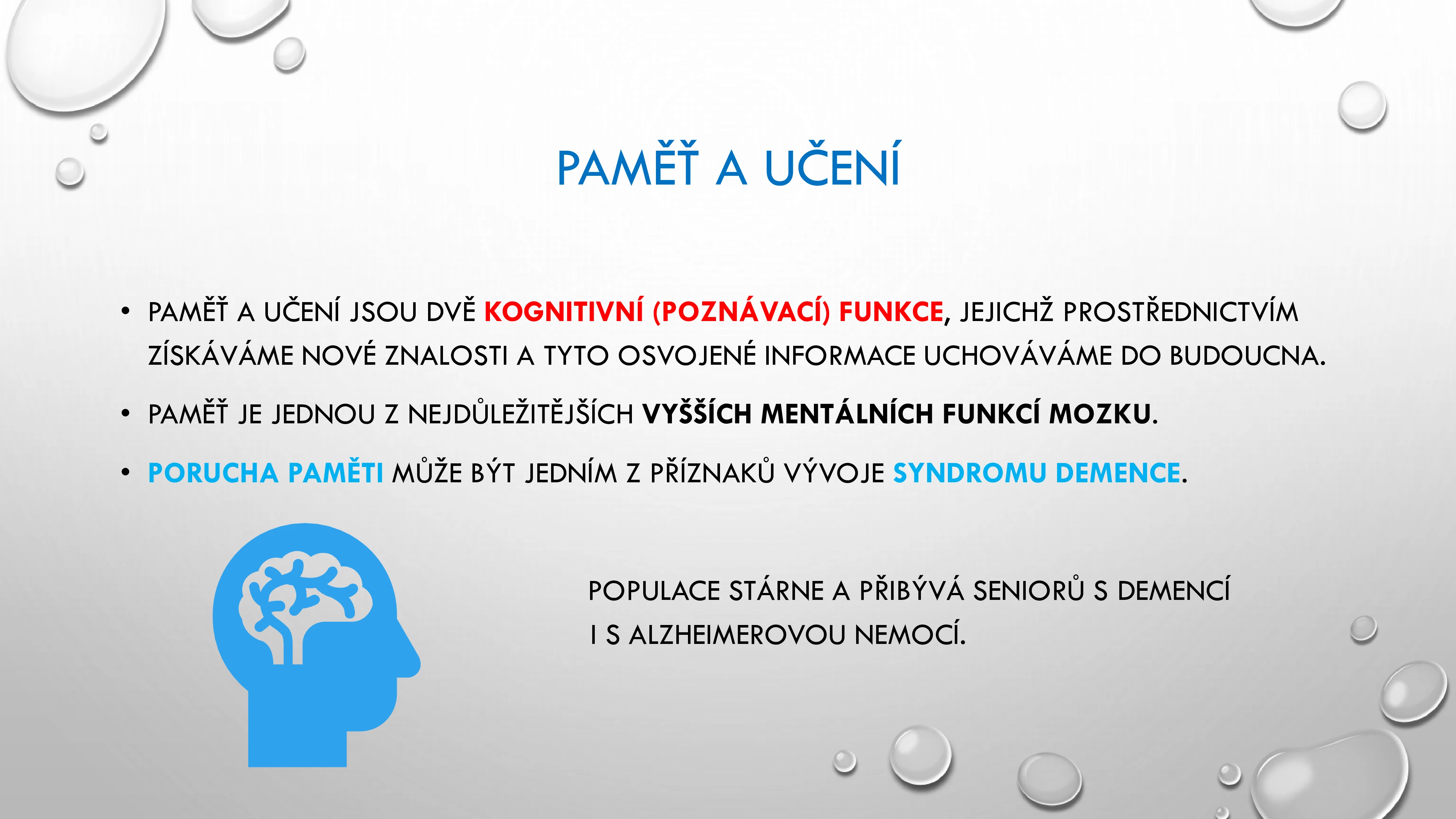 PAMĚŤ A UČENÍ

• PAMĚŤ A UČENÍ JSOU DVĚ KOGNITIVNÍ (POZNÁVACÍ) FUNKCE, JEJICHŽ PROSTŘEDNICTVÍM ZÍSKÁVÁME NOVÉ ZNALOSTI A TYTO OSVOJENÉ INFORMACE UCHOVÁVÁME DO BUDOUCNA.

• PAMĚŤ JE JEDNOU Z NEJDŮLEŽITĚJŠÍCH VYŠŠÍCH MENTÁLNÍCH FUNKCÍ MOZKU.

• PORUCHA PAMĚTI MŮŽE BÝT JEDNÍM Z PŘÍZNAKŮ VÝVOJE SYNDROMU DEMENCE.

POPULACE STÁRNE A PŘIBÝVÁ SENIORŮ S DEMENCÍ I S ALZHEIMEROVOU NEMOCÍ.